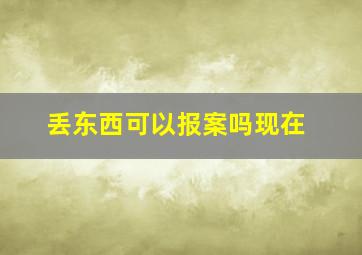 丢东西可以报案吗现在